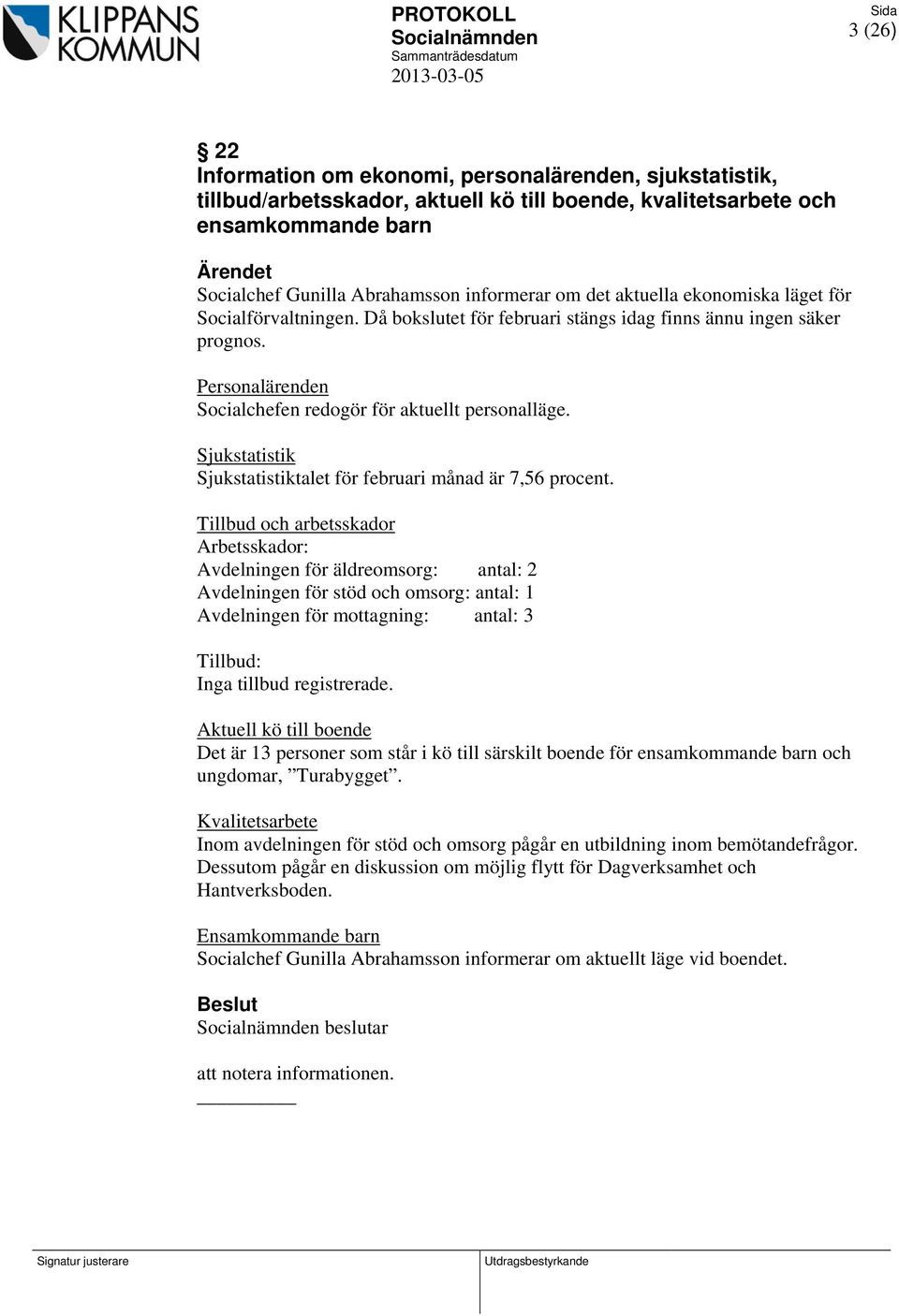 KLIPPANS KOMMUN

PROTOKOLL
Socialnämnden
Sammanträdesdatum
2013-03-05

Sida
3 (26)

§ 22
Information om ekonomi, personalärenden, sjukstatistik, tillbud/arbetsskador, aktuell kö till boende, kvalitetsarbete och ensamkommande barn

Ärendet
Socialchef Gunilla Abrahamsson informerar om det aktuella ekonomiska läget för Socialförvaltningen. Då bokslutet för februari stängs idag finns ännu ingen säker prognos.

Personalärenden
Socialchefen redogör för aktuellt personalläge.

Sjukstatistik
Sjukstatistiktalet för februari månad är 7,56 procent.

Tillbud och arbetsskador
Arbetsskador:
Avdelningen för äldreomsorg: antal: 2
Avdelningen för stöd och omsorg: antal: 1
Avdelningen för mottagning: antal: 3

Tillbud:
Inga tillbud registrerade.

Aktuell kö till boende
Det är 13 personer som står i kö till särskilt boende för ensamkommande barn och ungdomar, ”Turabygget”.

Kvalitetsarbete
Inom avdelningen för stöd och omsorg pågår en utbildning inom bemötandefrågor. Dessutom pågår en diskussion om möjlig flytt för Dagverksamhet och Hantverksboden.

Ensamkommande barn
Socialchef Gunilla Abrahamsson informerar om aktuellt läge vid boendet.

Beslut
Socialnämnden beslutar

att notera informationen.

Signatur justerare
Utdragsbestyrkande